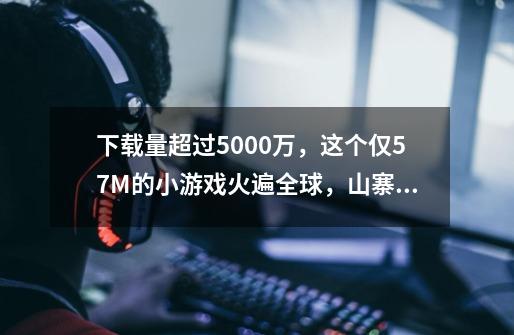 下载量超过5000万，这个仅57M的小游戏火遍全球，山寨...